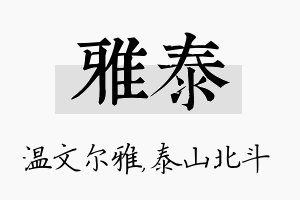 雅泰

温文尔雅,泰山北斗